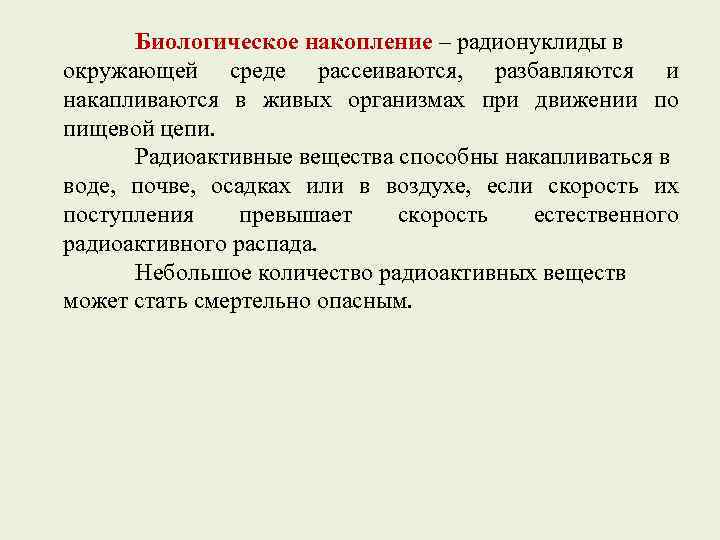 Биологическое накопление – радионуклиды в окружающей среде рассеиваются, разбавляются и накапливаются в живых организмах при движении по пищевой цепи.

Радиоактивные вещества способны накапливаться в воде, почве, осадках или в воздухе, если скорость их поступления превышает скорость естественного радиоактивного распада.

Небольшое количество радиоактивных веществ может стать смертельно опасным.